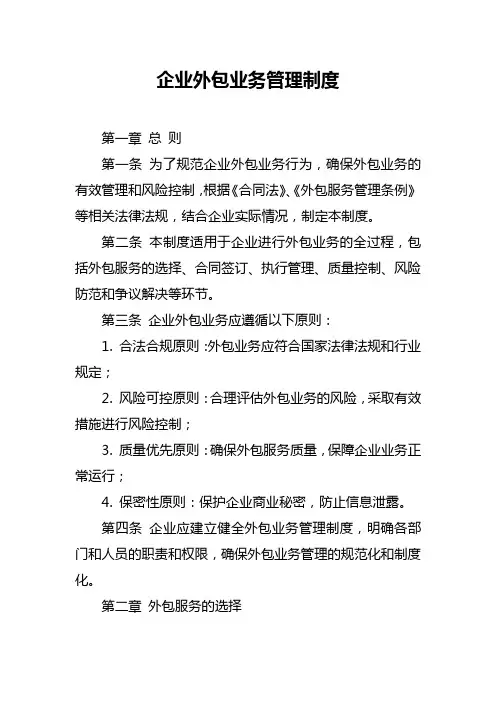 企业外包业务管理制度

第一章 总 则

第一条 为了规范企业外包业务行为，确保外包业务的有效管理和风险控制，根据《合同法》、《外包服务管理条例》等相关法律法规，结合企业实际情况，制定本制度。

第二条 本制度适用于企业进行外包业务的全过程，包括外包服务的选择、合同签订、执行管理、质量控制、风险防范和争议解决等环节。

第三条 企业外包业务应遵循以下原则：

1. 合法合规原则：外包业务应符合国家法律法规和行业规定；

2. 风险可控原则：合理评估外包业务的风险，采取有效措施进行风险控制；

3. 质量优先原则：确保外包服务质量，保障企业业务正常运行；

4. 保密性原则：保护企业商业秘密，防止信息泄露。

第四条 企业应建立健全外包业务管理制度，明确各部门和人员的职责和权限，确保外包业务管理的规范化和制度化。

第二章 外包服务的选择